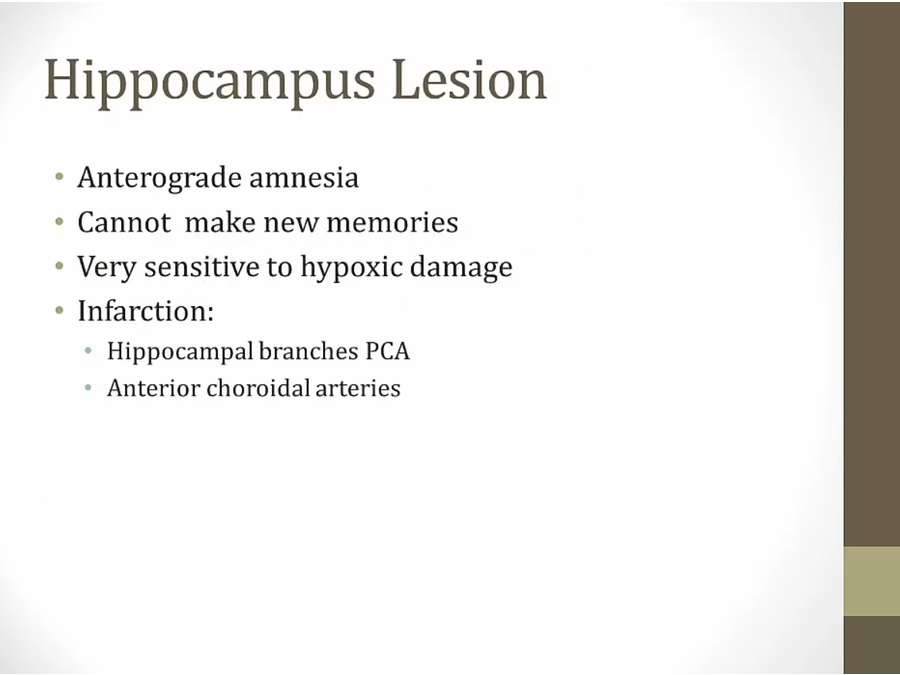 Hippocampus Lesion

• Anterograde amnesia
• Cannot make new memories
• Very sensitive to hypoxic damage
• Infarction:
  • Hippocampal branches PCA
  • Anterior choroidal arteries